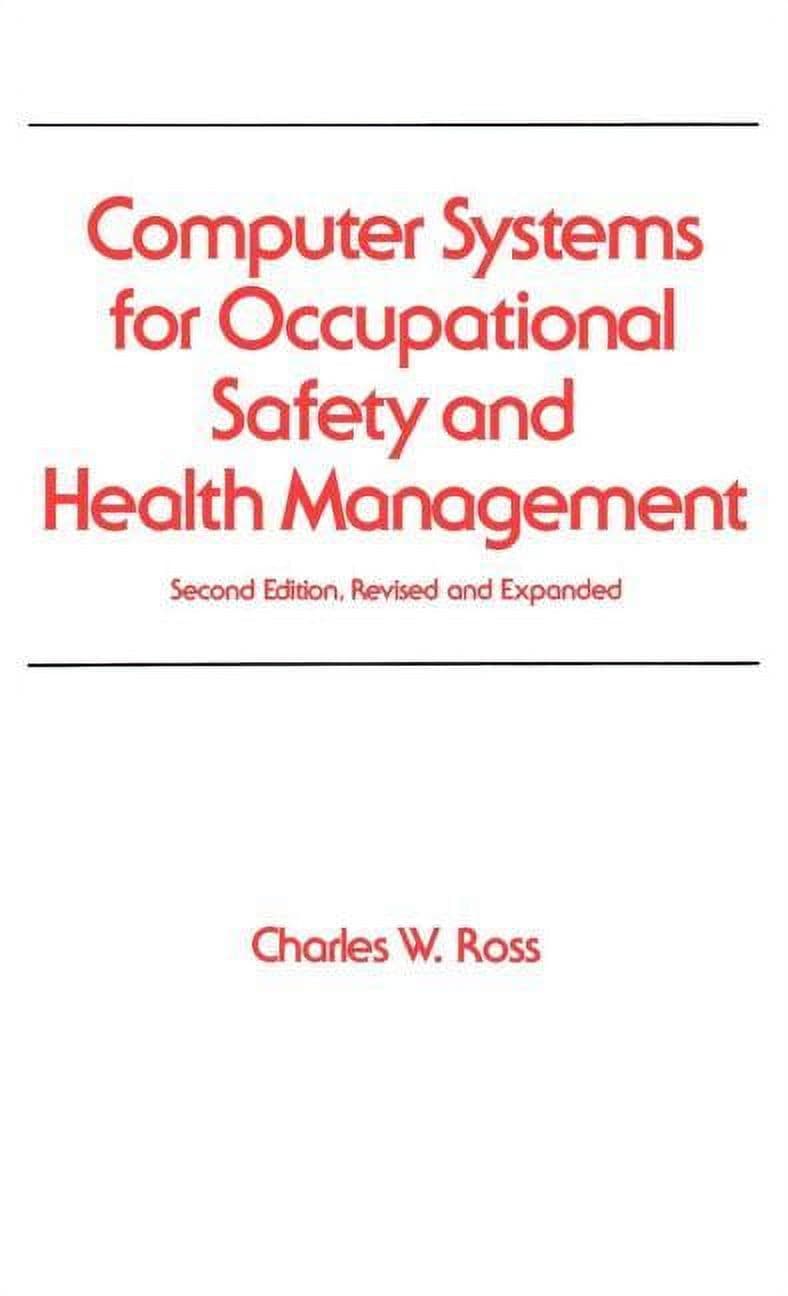 Computer Systems for Occupational Safety and Health Management

Second Edition, Revised and Expanded

Charles W. Ross